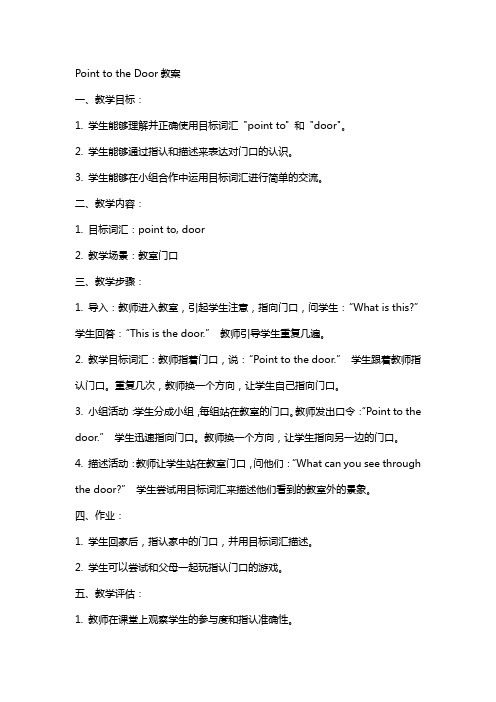 Point to the Door 教案

一、教学目标：

1. 学生能够理解并正确使用目标词汇 "point to" 和 "door"。

2. 学生能够通过指认和描述来表达对门口的认识。

3. 学生能够在小组合作中运用目标词汇进行简单的交流。

二、教学内容：

1. 目标词汇：point to, door

2. 教学场景：教室门口

三、教学步骤：

1. 导入：教师进入教室，引起学生注意，指向门口，问学生："What is this?" 学生回答："This is the door." 教师引导学生重复几遍。

2. 教学目标词汇：教师指着门口，说："Point to the door." 学生跟着教师指认门口。重复几次，教师换一个方向，让学生自己指向门口。

3. 小组活动：学生分成小组，每组站在教室的门口。教师发出口令："Point to the door." 学生迅速指向门口。教师换一个方向，让学生指向另一边的门口。

4. 描述活动：教师让学生站在教室门口，问他们："What can you see through the door?" 学生尝试用目标词汇来描述他们看到的教室外的景象。

四、作业：

1. 学生回家后，指认家中的门口，并用目标词汇描述。

2. 学生可以尝试和父母一起玩指认门口的游戏。

五、教学评估：

1. 教师在课堂上观察学生的参与度和指认准确性。